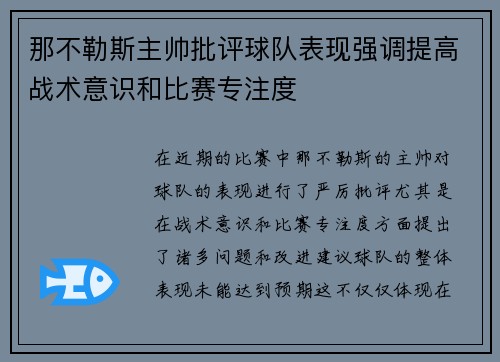 那不勒斯主帅批评球队表现强调提高战术意识和比赛专注度

在近期的比赛中那不勒斯的主帅对球队的表现进行了严厉批评尤其是在战术意识和比赛专注度方面提出了诸多问题和改进建议球队的整体表现未能达到预期这不仅仅体现在